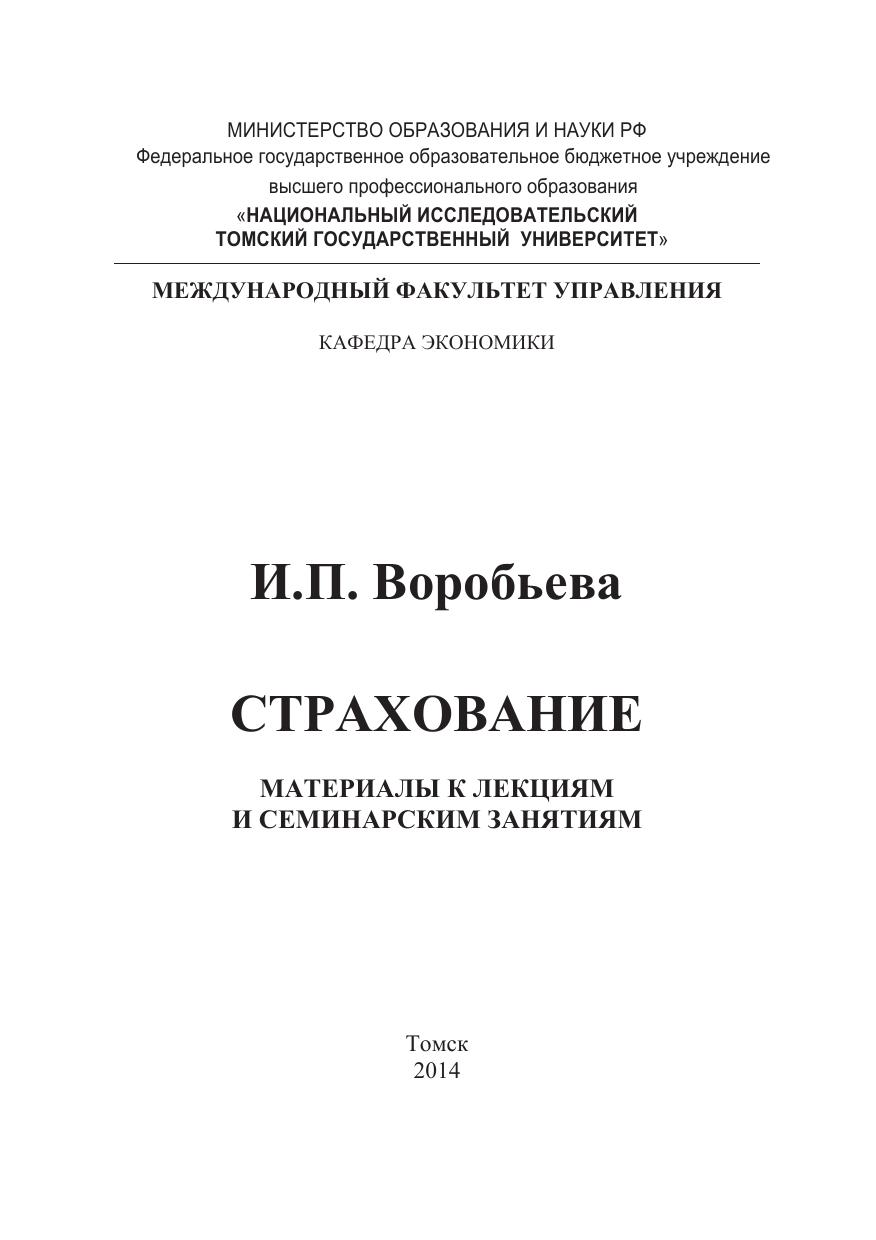 МИНИСТЕРСТВО ОБРАЗОВАНИЯ И НАУКИ РФ
Федеральное государственное образовательное бюджетное учреждение
высшего профессионального образования
«НАЦИОНАЛЬНЫЙ ИССЛЕДОВАТЕЛЬСКИЙ
ТОМСКИЙ ГОСУДАРСТВЕННЫЙ УНИВЕРСИТЕТ»

МЕЖДУНАРОДНЫЙ ФАКУЛЬТЕТ УПРАВЛЕНИЯ

КАФЕДРА ЭКОНОМИКИ

И.П. Воробьева

СТРАХОВАНИЕ

МАТЕРИАЛЫ К ЛЕКЦИЯМ
И СЕМИНАРСКИМ ЗАНЯТИЯМ

Томск
2014